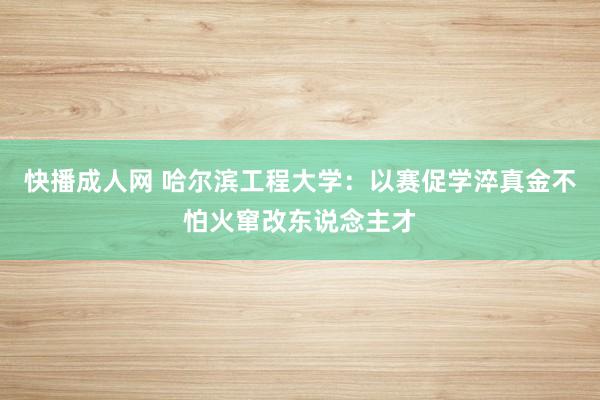 快播成人网 哈尔滨工程大学：以赛促学淬真金不怕火窜改东说念主才